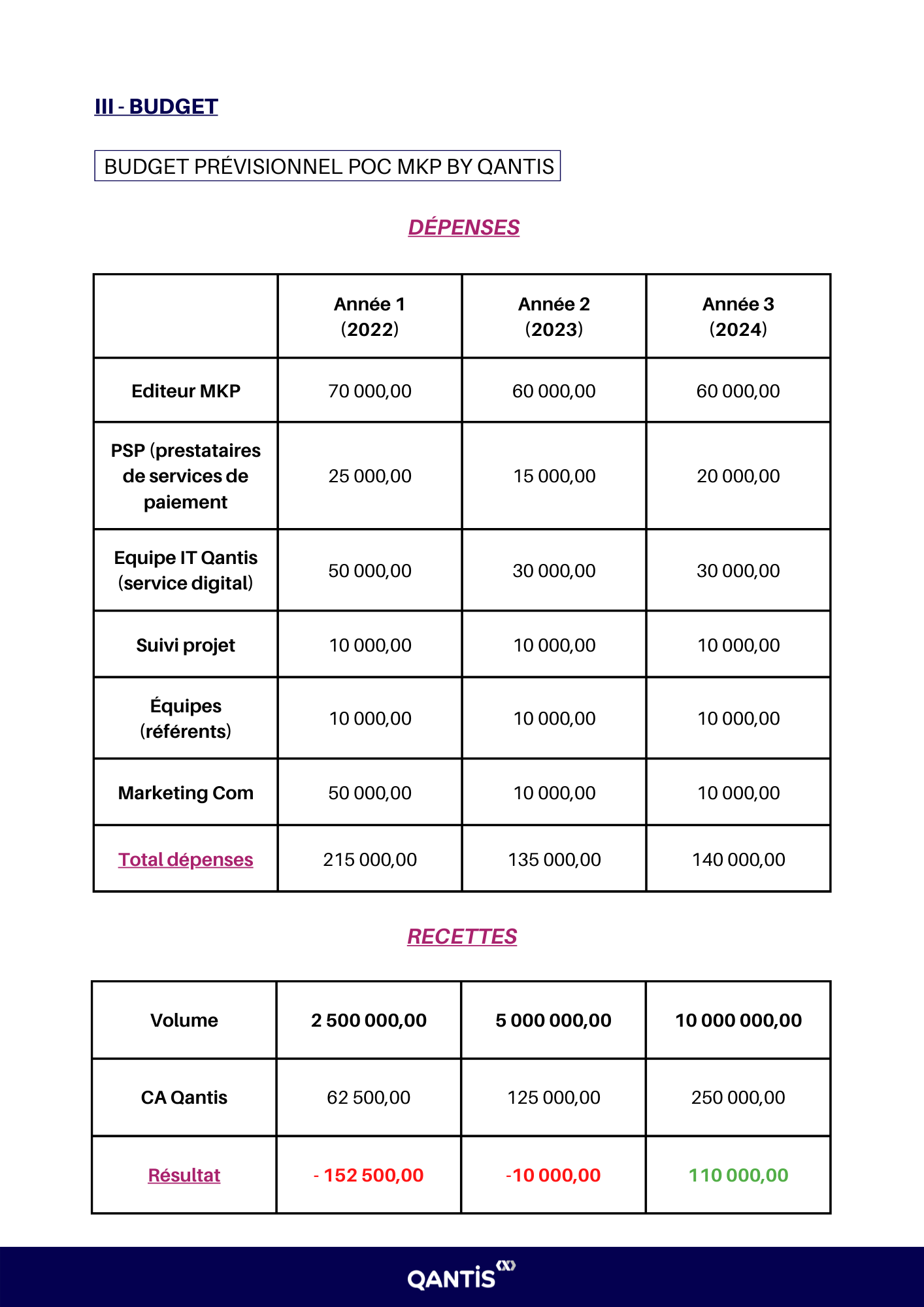 III - BUDGET

BUDGET PRÉVISIONNEL POC MKP BY QANTIS

DÉPENSES

| | Année 1 (2022) | Année 2 (2023) | Année 3 (2024) |
|---|---|---|---|
| Editeur MKP | 70 000,00 | 60 000,00 | 60 000,00 |
| PSP (prestataires de services de paiement | 25 000,00 | 15 000,00 | 20 000,00 |
| Equipe IT Qantis (service digital) | 50 000,00 | 30 000,00 | 30 000,00 |
| Suivi projet | 10 000,00 | 10 000,00 | 10 000,00 |
| Équipes (référents) | 10 000,00 | 10 000,00 | 10 000,00 |
| Marketing Com | 50 000,00 | 10 000,00 | 10 000,00 |
| Total dépenses | 215 000,00 | 135 000,00 | 140 000,00 |

RECETTES

| Volume | 2 500 000,00 | 5 000 000,00 | 10 000 000,00 |
|---|---|---|---|
| CA Qantis | 62 500,00 | 125 000,00 | 250 000,00 |
| Résultat | - 152 500,00 | -10 000,00 | 110 000,00 |

QANTIS